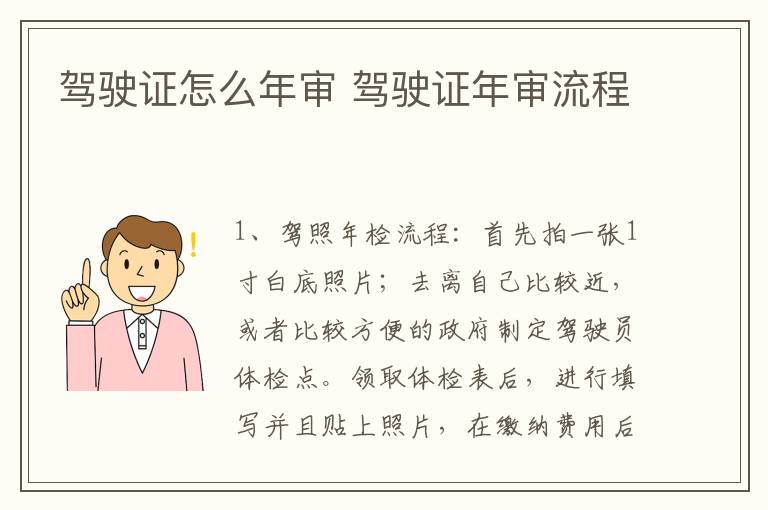 驾驶证怎么年审 驾驶证年审流程

1、驾照年检流程：首先拍一张1寸白底照片；去离自己比较近，或者比较方便的政府制定驾驶员体检点。领取体检表后，进行填写并且贴上照片，在缴纳费用后